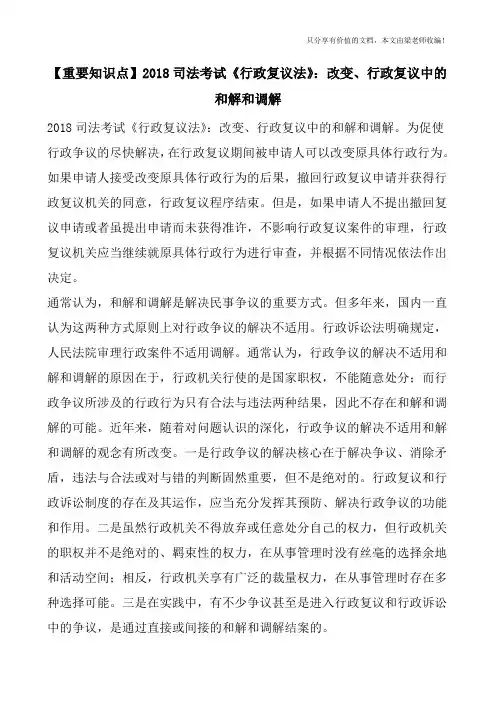 只分享有价值的文档，本文由梁老师收编！

【重要知识点】2018 司法考试《行政复议法》：改变、行政复议中的和解和调解

2018 司法考试《行政复议法》：改变、行政复议中的和解和调解。为促使行政争议的尽快解决，在行政复议期间被申请人可以改变原具体行政行为。如果申请人接受改变原具体行政行为的后果，撤回行政复议申请并获得行政复议机关的同意，行政复议程序结束。但是，如果申请人不提出撤回复议申请或者虽提出申请而未获得准许，不影响行政复议案件的审理，行政复议机关应当继续就原具体行政行为进行审查，并根据不同情况依法作出决定。

通常认为，和解和调解是解决民事争议的重要方式。但多年来，国内一直认为这两种方式原则上对行政争议的解决不适用。行政诉讼法明确规定，人民法院审理行政案件不适用调解。通常认为，行政争议的解决不适用和解和调解的原因在于，行政机关行使的是国家职权，不能随意处分；而行政争议所涉及的行政行为只有合法与违法两种结果，因此不存在和解和调解的可能。近年来，随着对问题认识的深化，行政争议的解决不适用和解和调解的观念有所改变。一是行政争议的解决核心在于解决争议、消除矛盾，违法与合法或对与错的判断固然重要，但不是绝对的。行政复议和行政诉讼制度的存在及其运作，应当充分发挥其预防、解决行政争议的功能和作用。二是虽然行政机关不得放弃或任意处分自己的权力，但行政机关的职权并不是绝对的、羁束性的权力，在从事管理时没有丝毫的选择余地和活动空间；相反，行政机关享有广泛的裁量权力，在从事管理时存在多种选择可能。三是在实践中，有不少争议甚至是进入行政复议和行政诉讼中的争议，是通过直接或间接的和解和调解结案的。